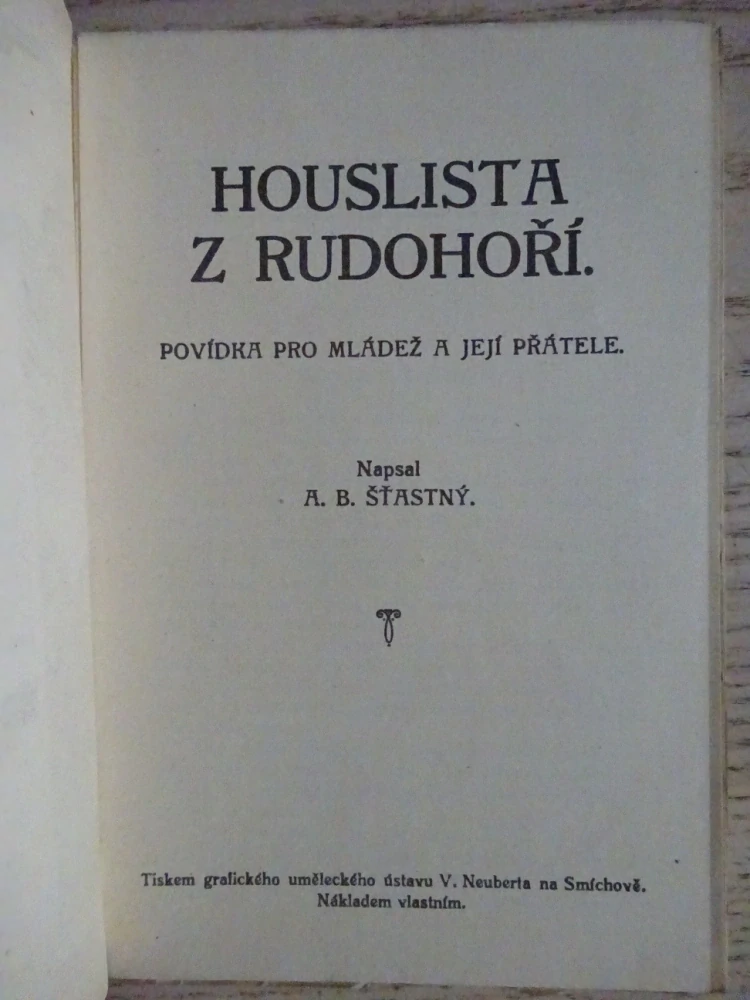 HOUSLISTA Z RUDOHOŘÍ.

POVÍDKA PRO MLÁDEŽ A JEJÍ PŘÁTELE.

Napsal
A. B. ŠŤASTNÝ.

Tiskem grafického uměleckého ústavu V. Neuberta na Smíchově.
Nákladem vlastním.